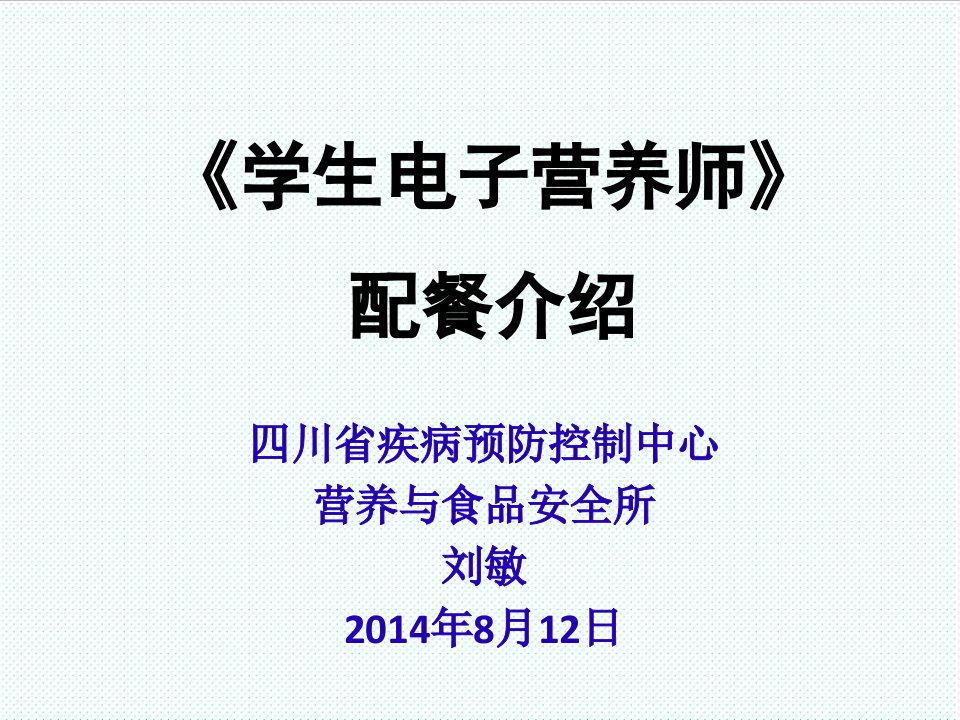 《学生电子营养师》
配餐介绍

四川省疾病预防控制中心
营养与食品安全所
刘敏
2014年8月12日